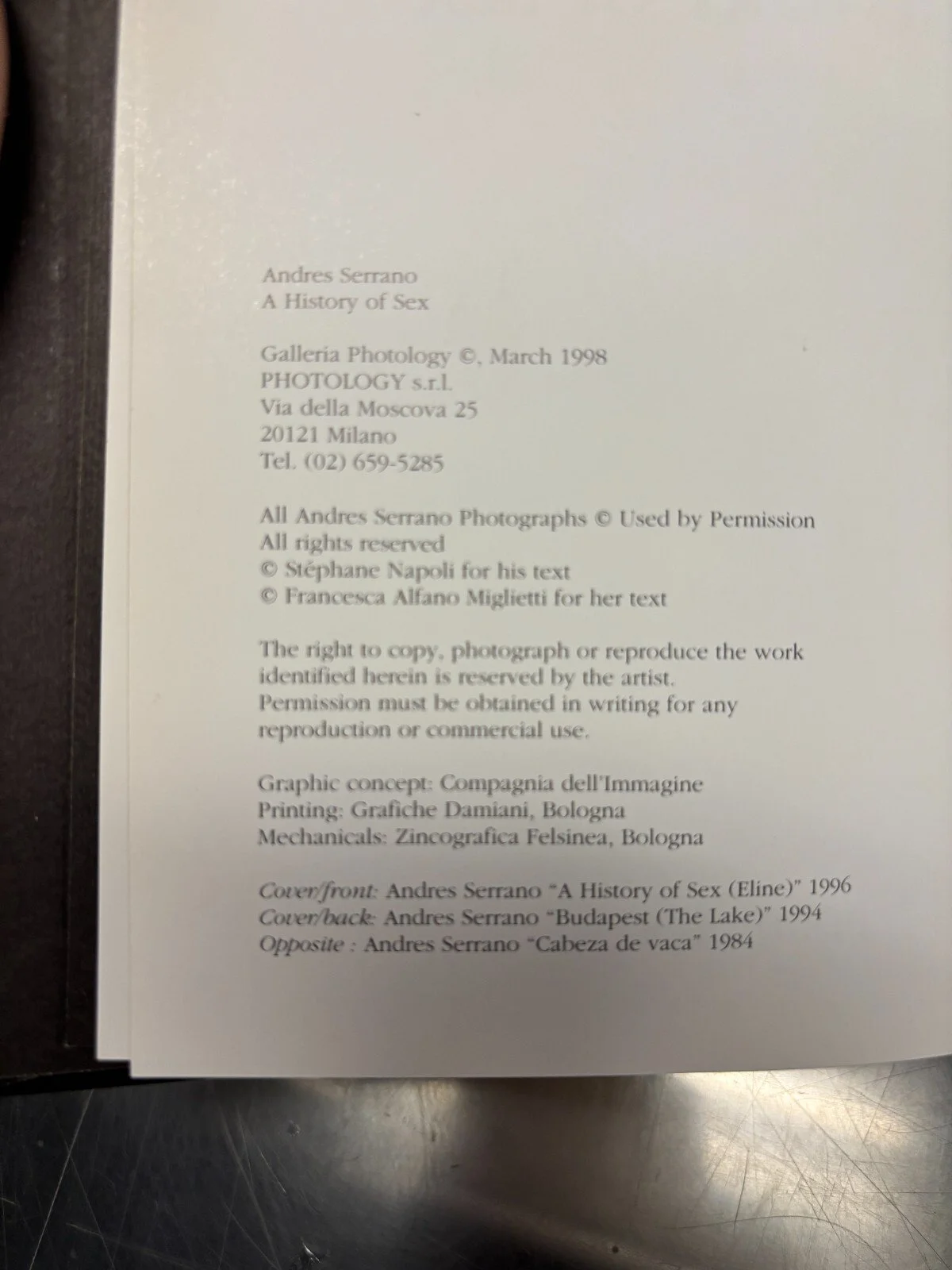 Andres Serrano
A History of Sex

Galleria Photology ©, March 1998
PHOTOLOGY s.r.l.
Via della Moscova 25
20121 Milano
Tel. (02) 659-5285

All Andres Serrano Photographs © Used by Permission
All rights reserved
© Stéphane Napoli for his text
© Francesca Alfano Miglietti for her text

The right to copy, photograph or reproduce the work identified herein is reserved by the artist. Permission must be obtained in writing for any reproduction or commercial use.

Graphic concept: Compagnia dell'Immagine
Printing: Grafiche Damiani, Bologna
Mechanicals: Zincografica Felsinea, Bologna

Cover/front: Andres Serrano "A History of Sex (Eline)" 1996
Cover/back: Andres Serrano "Budapest (The Lake)" 1994
Opposite : Andres Serrano "Cabeza de vaca" 1984